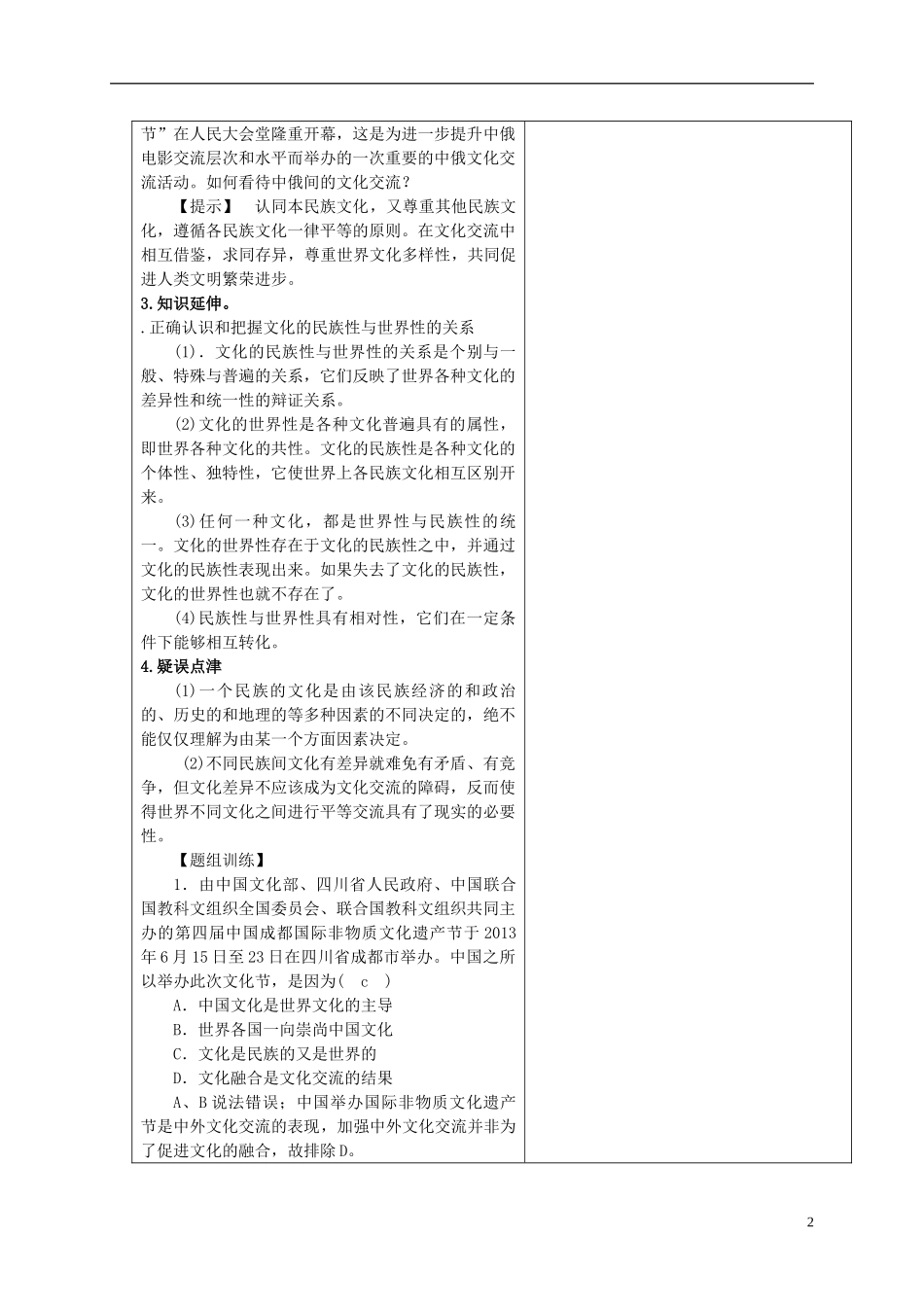 节”在人民大会堂隆重开幕，这是为进一步提升中俄电影交流层次和水平而举办的一次重要的中俄文化交流活动。如何看待中俄间的文化交流？

【提示】 认同本民族文化，又尊重其他民族文化，遵循各民族文化一律平等的原则。在文化交流中相互借鉴，求同存异，尊重世界文化多样性，共同促进人类文明繁荣进步。

3.知识延伸。

.正确认识和把握文化的民族性与世界性的关系

(1).文化的民族性与世界性的关系是个别与一般、特殊与普遍的关系，它们反映了世界各种文化的差异性和统一性的辩证关系。

(2)文化的世界性是各种文化普遍具有的属性，即世界各种文化的共性。文化的民族性是各种文化的个体性、独特性，它使世界上各民族文化相互区别开来。

(3)任何一种文化，都是世界性与民族性的统一。文化的世界性存在于文化的民族性之中，并通过文化的民族性表现出来。如果失去了文化的民族性，文化的世界性也就不存在了。

(4)民族性与世界性具有相对性，它们在一定条件下能够相互转化。

4.疑误点津

(1)一个民族的文化是由该民族经济的和政治的、历史的和地理的等多种因素的不同决定的，绝不能仅仅理解为由某一个方面因素决定。

(2)不同民族间文化有差异就难免有矛盾、有竞争，但文化差异不应该成为文化交流的障碍，反而使得世界不同文化之间进行平等交流具有了现实的必要性。

【题组训练】

1．由中国文化部、四川省人民政府、中国联合国教科文组织全国委员会、联合国教科文组织共同主办的第四届中国成都国际非物质文化遗产节于2013年6月15日至23日在四川省成都市举办。中国之所以举办此次文化节，是因为( c )

A．中国文化是世界文化的主导

B．世界各国一向崇尚中国文化

C．文化是民族的又是世界的

D．文化融合是文化交流的结果

A、B说法错误；中国举办国际非物质文化遗产节是中外文化交流的表现，加强中外文化交流并非为了促进文化的融合，故排除D。

2